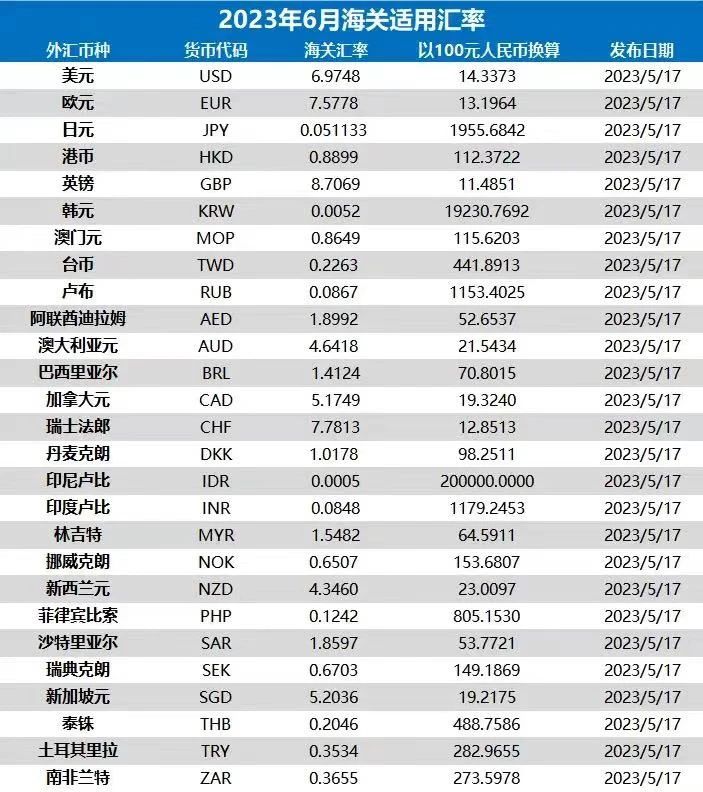 2023年6月海关适用汇率

| 外汇币种 | 货币代码 | 海关汇率 | 以100元人民币换算 | 发布日期 |
|---|---|---|---|---|
| 美元 | USD | 6.9748 | 14.3373 | 2023/5/17 |
| 欧元 | EUR | 7.5778 | 13.1964 | 2023/5/17 |
| 日元 | JPY | 0.051133 | 1955.6842 | 2023/5/17 |
| 港币 | HKD | 0.8899 | 112.3722 | 2023/5/17 |
| 英镑 | GBP | 8.7069 | 11.4851 | 2023/5/17 |
| 韩元 | KRW | 0.0052 | 19230.7692 | 2023/5/17 |
| 澳门元 | MOP | 0.8649 | 115.6203 | 2023/5/17 |
| 台币 | TWD | 0.2263 | 441.8913 | 2023/5/17 |
| 卢布 | RUB | 0.0867 | 1153.4025 | 2023/5/17 |
| 阿联酋迪拉姆 | AED | 1.8992 | 52.6537 | 2023/5/17 |
| 澳大利亚元 | AUD | 4.6418 | 21.5434 | 2023/5/17 |
| 巴西里亚尔 | BRL | 1.4124 | 70.8015 | 2023/5/17 |
| 加拿大元 | CAD | 5.1749 | 19.3240 | 2023/5/17 |
| 瑞士法郎 | CHF | 7.7813 | 12.8513 | 2023/5/17 |
| 丹麦克朗 | DKK | 1.0178 | 98.2511 | 2023/5/17 |
| 印尼卢比 | IDR | 0.0005 | 200000.0000 | 2023/5/17 |
| 印度卢比 | INR | 0.0848 | 1179.2453 | 2023/5/17 |
| 林吉特 | MYR | 1.5482 | 64.5911 | 2023/5/17 |
| 挪威克朗 | NOK | 0.6507 | 153.6807 | 2023/5/17 |
| 新西兰元 | NZD | 4.3460 | 23.0097 | 2023/5/17 |
| 菲律宾比索 | PHP | 0.1242 | 805.1530 | 2023/5/17 |
| 沙特里亚尔 | SAR | 1.8597 | 53.7721 | 2023/5/17 |
| 瑞典克朗 | SEK | 0.6703 | 149.1869 | 2023/5/17 |
| 新加坡元 | SGD | 5.2036 | 19.2175 | 2023/5/17 |
| 泰铢 | THB | 0.2046 | 488.7586 | 2023/5/17 |
| 土耳其里拉 | TRY | 0.3534 | 282.9655 | 2023/5/17 |
| 南非兰特 | ZAR | 0.3655 | 273.5978 | 2023/5/17 |